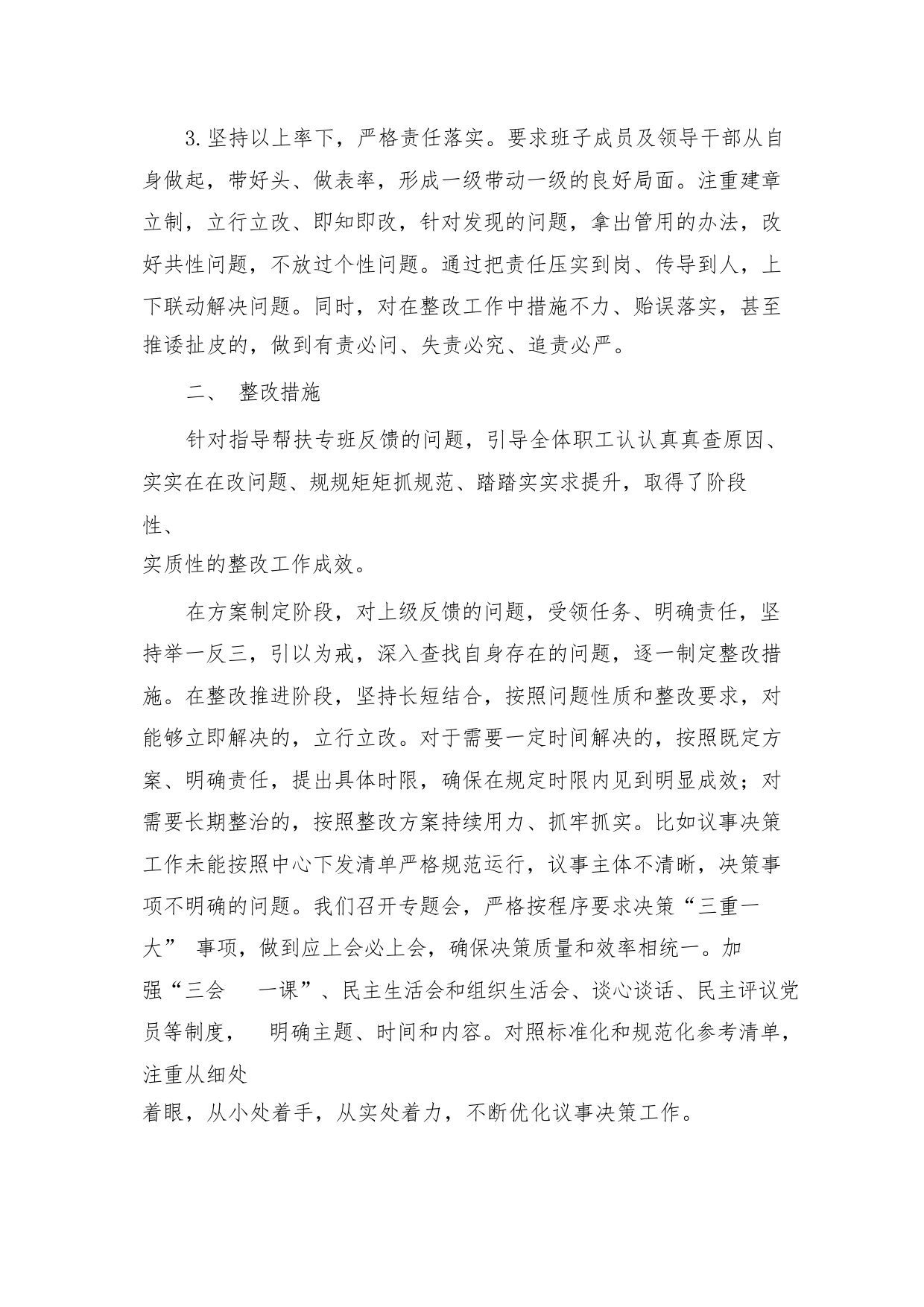 3.坚持以上率下，严格责任落实。要求班子成员及领导干部从自身做起，带好头、做表率，形成一级带动一级的良好局面。注重建章立制，立行立改、即知即改，针对发现的问题，拿出管用的办法，改好共性问题，不放过个性问题。通过把责任压实到岗、传导到人，上下联动解决问题。同时，对在整改工作中措施不力、贻误落实，甚至推诿扯皮的，做到有责必问、失责必究、追责必严。

二、 整改措施

针对指导帮扶专班反馈的问题，引导全体职工认认真真查原因、实实在在改问题、规规矩矩抓规范、踏踏实实求提升，取得了阶段性、实质性的整改工作成效。

在方案制定阶段，对上级反馈的问题，受领任务、明确责任，坚持举一反三，引以为戒，深入查找自身存在的问题，逐一制定整改措施。在整改推进阶段，坚持长短结合，按照问题性质和整改要求，对能够立即解决的，立行立改。对于需要一定时间解决的，按照既定方案、明确责任，提出具体时限，确保在规定时限内见到明显成效；对需要长期整治的，按照整改方案持续用力、抓牢抓实。比如议事决策工作未能按照中心下发清单严格规范运行，议事主体不清晰，决策事项不明确的问题。我们召开专题会，严格按程序要求决策“三重一大” 事项，做到应上会必上会，确保决策质量和效率相统一。加强“三会 一课”、民主生活会和组织生活会、谈心谈话、民主评议党员等制度， 明确主题、时间和内容。对照标准化和规范化参考清单，注重从细处着眼，从小处着手，从实处着力，不断优化议事决策工作。